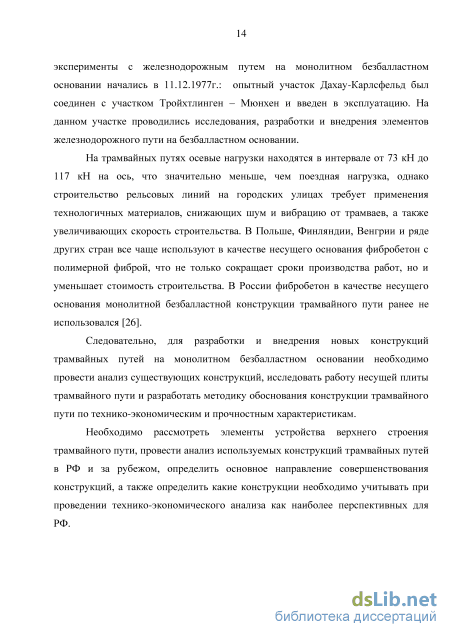 14

эксперименты с железнодорожным путем на монолитном безбалластном основании начались в 11.12.1977г.: опытный участок Дахау-Карлсфельд был соединен с участком Тройхтлинген – Мюнхен и введен в эксплуатацию. На данном участке проводились исследования, разработки и внедрения элементов железнодорожного пути на безбалластном основании.

На трамвайных путях осевые нагрузки находятся в интервале от 73 кН до 117 кН на ось, что значительно меньше, чем поездная нагрузка, однако строительство рельсовых линий на городских улицах требует применения технологичных материалов, снижающих шум и вибрацию от трамваев, а также увеличивающих скорость строительства. В Польше, Финляндии, Венгрии и ряде других стран все чаще используют в качестве несущего основания фибробетон с полимерной фиброй, что не только сокращает сроки производства работ, но и уменьшает стоимость строительства. В России фибробетон в качестве несущего основания монолитной безбалластной конструкции трамвайного пути ранее не использовался [26].

Следовательно, для разработки и внедрения новых конструкций трамвайных путей на монолитном безбалластном основании необходимо провести анализ существующих конструкций, исследовать работу несущей плиты трамвайного пути и разработать методику обоснования конструкции трамвайного пути по технико-экономическим и прочностным характеристикам.

Необходимо рассмотреть элементы устройства верхнего строения трамвайного пути, провести анализ используемых конструкций трамвайных путей в РФ и за рубежом, определить основное направление совершенствования конструкций, а также определить какие конструкции необходимо учитывать при проведении технико-экономического анализа как наиболее перспективных для РФ.

dsLib.net
библиотека диссертаций